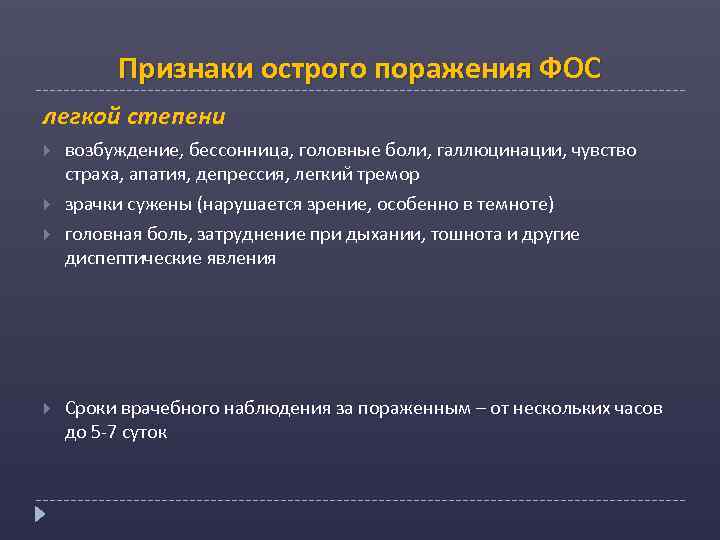 Признаки острого поражения ФОС

легкой степени

возбуждение, бессонница, головные боли, галлюцинации, чувство страха, апатия, депрессия, легкий тремор

зрачки сужены (нарушается зрение, особенно в темноте)

головная боль, затруднение при дыхании, тошнота и другие диспептические явления

Сроки врачебного наблюдения за пораженным – от нескольких часов до 5-7 суток